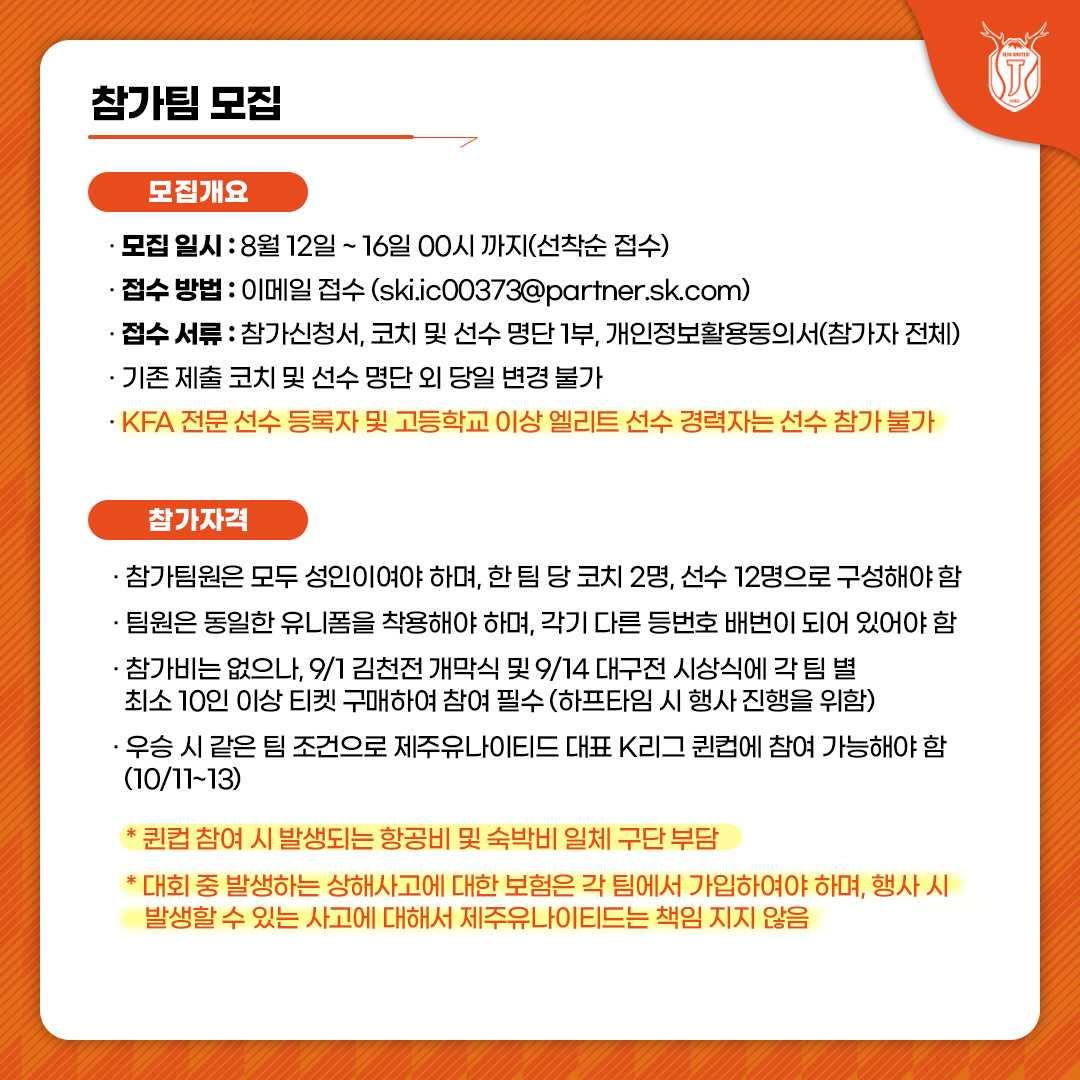 참가팀 모집

모집개요

· 모집 일시 : 8월 12일 ~ 16일 00시 까지(선착순 접수)

· 접수 방법 : 이메일 접수 (ski.ic00373@partner.sk.com)

· 접수 서류 : 참가신청서, 코치 및 선수 명단 1부, 개인정보활용동의서(참가자 전체)

· 기존 제출 코치 및 선수 명단 외 당일 변경 불가

· KFA 전문 선수 등록자 및 고등학교 이상 엘리트 선수 경력자는 선수 참가 불가

참가자격

· 참가팀원은 모두 성인이여야 하며, 한 팀 당 코치 2명, 선수 12명으로 구성해야 함

· 팀원은 동일한 유니폼을 착용해야 하며, 각기 다른 등번호 배번이 되어 있어야 함

· 참가비는 없으나, 9/1 김천전 개막식 및 9/14 대구전 시상식에 각 팀 별 최소 10인 이상 티켓 구매하여 참여 필수 (하프타임 시 행사 진행을 위함)

· 우승 시 같은 팀 조건으로 제주유나이티드 대표 K리그 퀸컵에 참여 가능해야 함 (10/11~13)

* 퀸컵 참여 시 발생되는 항공비 및 숙박비 일체 구단 부담

* 대회 중 발생하는 상해사고에 대한 보험은 각 팀에서 가입하여야 하며, 행사 시 발생할 수 있는 사고에 대해서 제주유나이티드는 책임 지지 않음